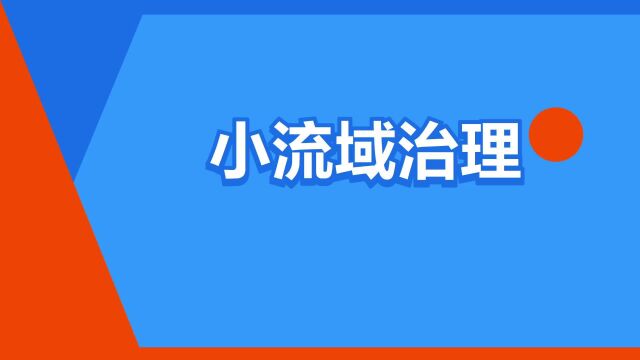 小流域治理